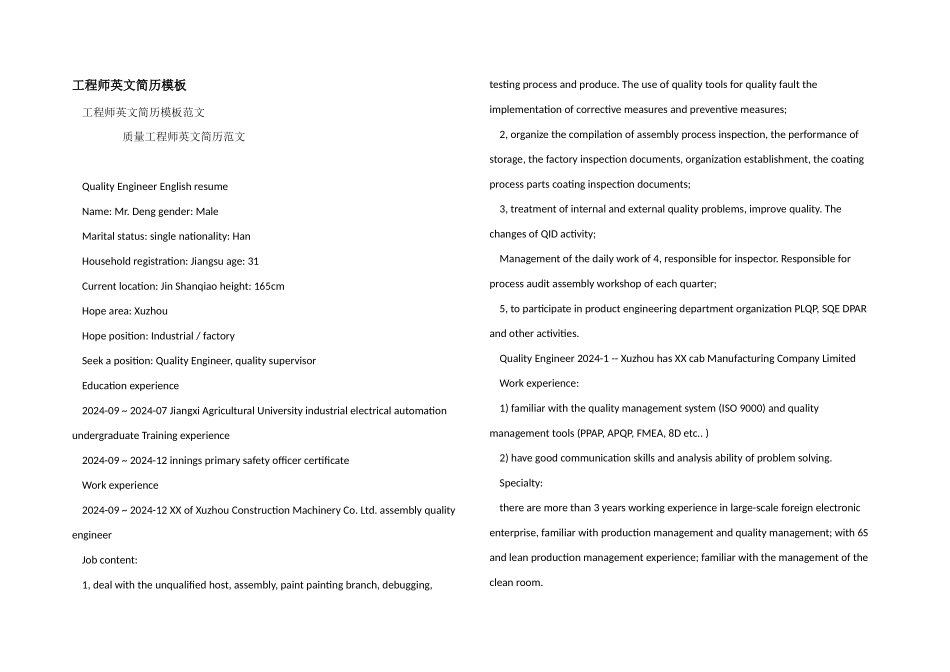 工程师英文简历模板

工程师英文简历模板范文

质量工程师英文简历范文

Quality Engineer English resume

Name: Mr. Deng gender: Male

Marital status: single nationality: Han

Household registration: Jiangsu age: 31

Current location: Jin Shanqiao height: 165cm

Hope area: Xuzhou

Hope position: Industrial / factory

Seek a position: Quality Engineer, quality supervisor

Education experience

2024-09 ~ 2024-07 Jiangxi Agricultural University industrial electrical automation undergraduate Training experience

2024-09 ~ 2024-12 innings primary safety officer certificate

Work experience

2024-09 ~ 2024-12 XX of Xuzhou Construction Machinery Co. Ltd. assembly quality engineer

Job content:

1, deal with the unqualified host, assembly, paint painting branch, debugging, testing process and produce. The use of quality tools for quality fault the implementation of corrective measures and preventive measures;

2, organize the compilation of assembly process inspection, the performance of storage, the factory inspection documents, organization establishment, the coating process parts coating inspection documents;

3, treatment of internal and external quality problems, improve quality. The changes of QID activity;

Management of the daily work of 4, responsible for inspector. Responsible for process audit assembly workshop of each quarter;

5, to participate in product engineering department organization PLQP, SQE DPAR and other activities.

Quality Engineer 2024-1 -- Xuzhou has XX cab Manufacturing Company Limited

Work experience:

1) familiar with the quality management system (ISO 9000) and quality management tools (PPAP, APQP, FMEA, 8D etc.. )

2) have good communication skills and analysis ability of problem solving.

Specialty:

there are more than 3 years working experience in large-scale foreign electronic enterprise, familiar with production management and quality management; with 6S and lean production management experience; familiar with the management of the clean room.